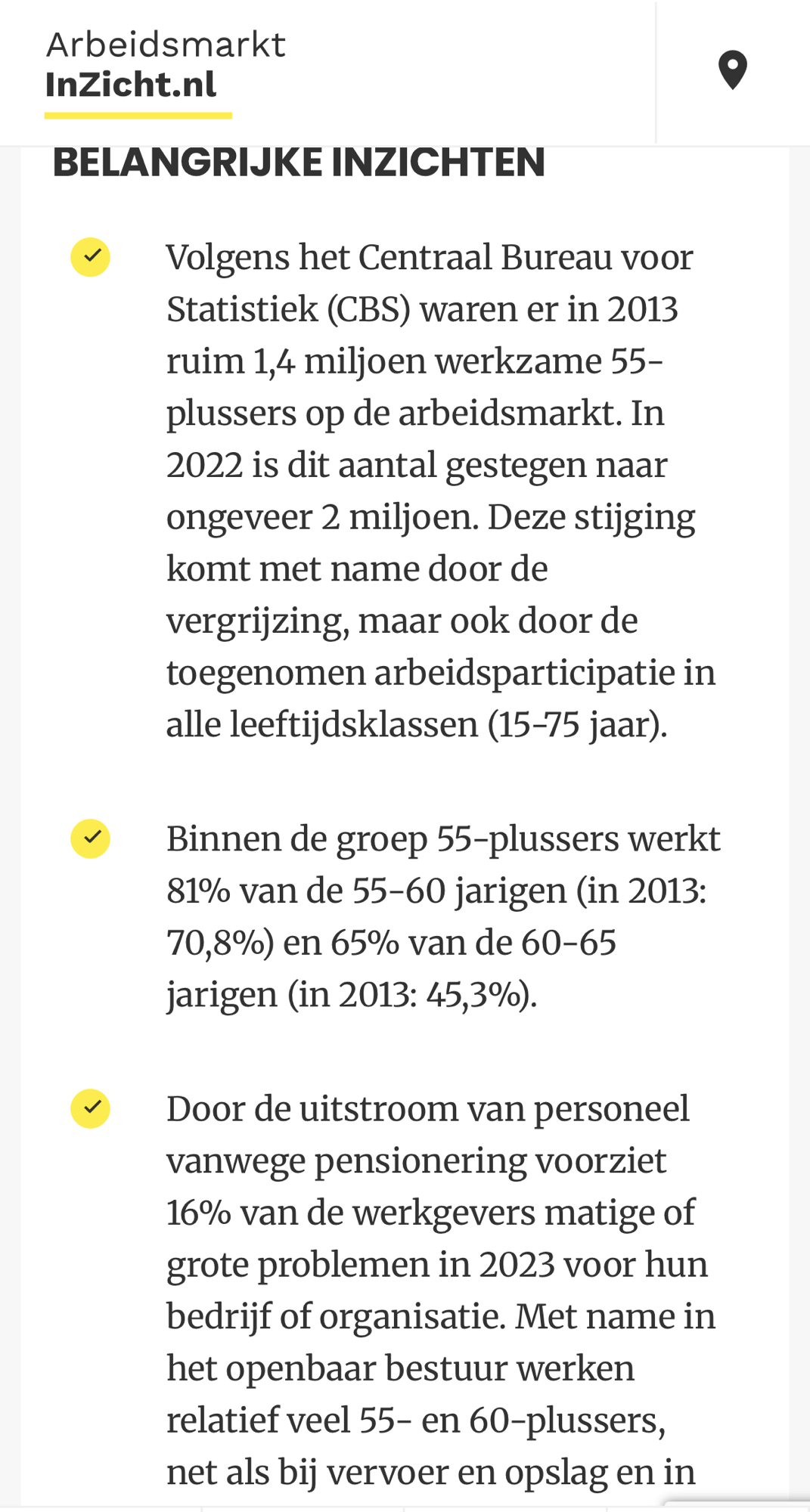 Arbeidsmarkt
InZicht.nl

BELANGRIJKE INZICHTEN

Volgens het Centraal Bureau voor Statistiek (CBS) waren er in 2013 ruim 1,4 miljoen werkzame 55-plussers op de arbeidsmarkt. In 2022 is dit aantal gestegen naar ongeveer 2 miljoen. Deze stijging komt met name door de vergrijzing, maar ook door de toegenomen arbeidsparticipatie in alle leeftijdsklassen (15-75 jaar).

Binnen de groep 55-plussers werkt 81% van de 55-60 jarigen (in 2013: 70,8%) en 65% van de 60-65 jarigen (in 2013: 45,3%).

Door de uitstroom van personeel vanwege pensionering voorziet 16% van de werkgevers matige of grote problemen in 2023 voor hun bedrijf of organisatie. Met name in het openbaar bestuur werken relatief veel 55- en 60-plussers, net als bij vervoer en opslag en in